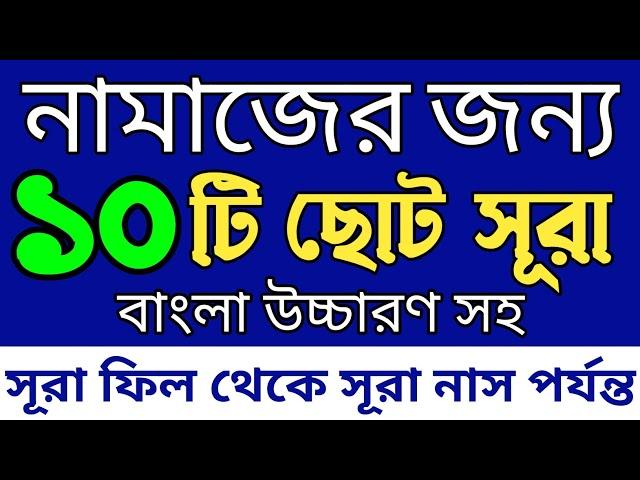 নামাজের জন্য
১০টি ছোট সূরা
বাংলা উচ্চারণ সহ
সূরা ফিল থেকে সূরা নাস পর্যন্ত